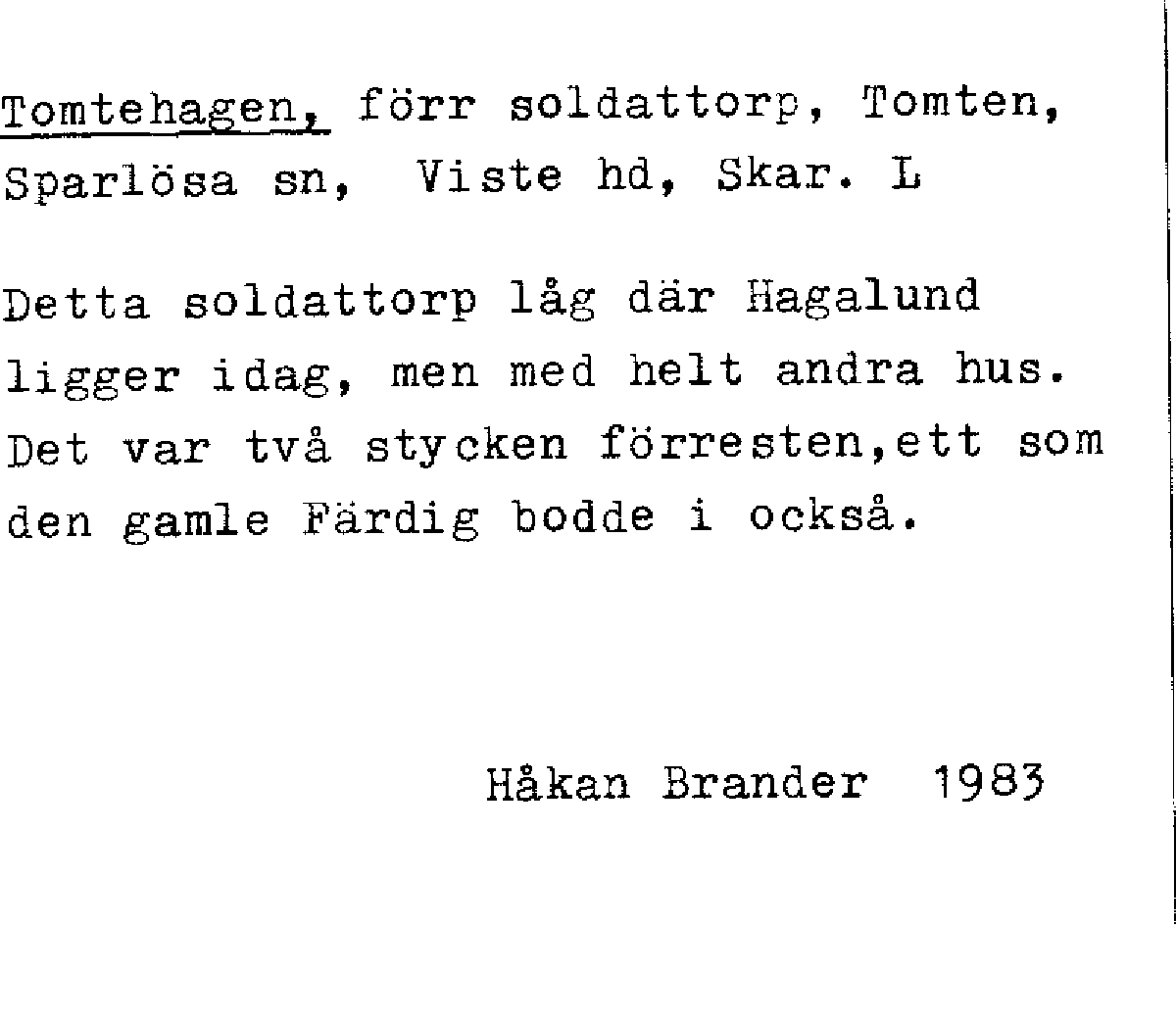 Tomtehagen, förr soldattorp, Tomten, Sparlösa sn, Viste hd, Skar. L

Detta soldattorp låg där Hagalund ligger idag, men med helt andra hus. Det var två stycken förresten,ett som den gamle Färdig bodde i också.

Håkan Brander 1983